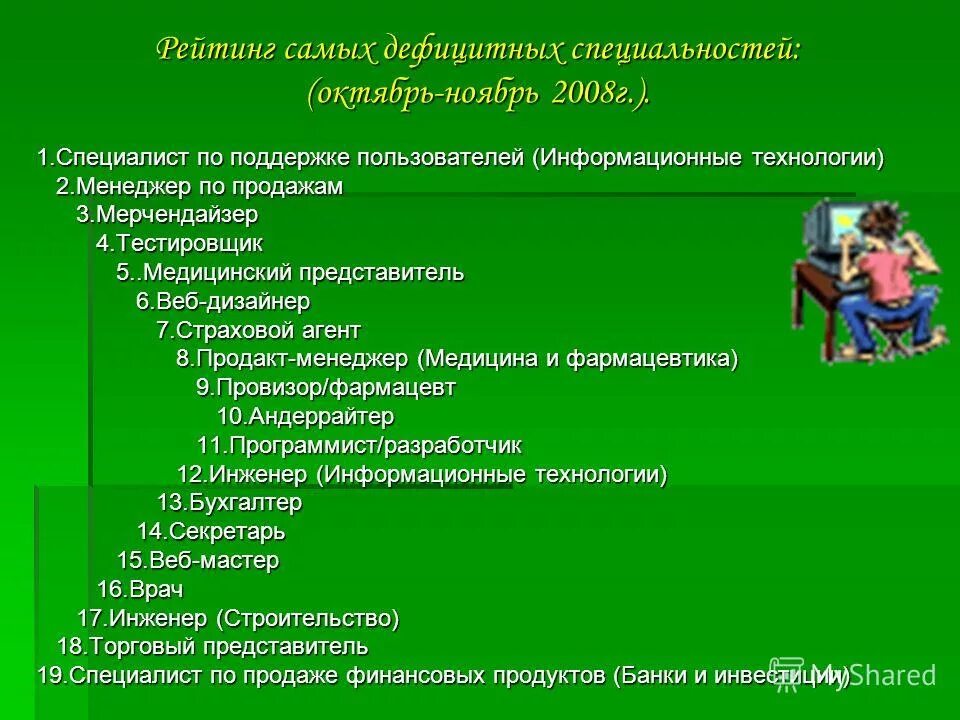 Рейтинг самых дефицитных специальностей: (октябрь-ноябрь 2008г.).

1.Специалист по поддержке пользователей (Информационные технологии)
2.Менеджер по продажам
3.Мерчендайзер
4.Тестировщик
5..Медицинский представитель
6.Веб-дизайнер
7.Страховой агент
8.Продакт-менеджер (Медицина и фармацевтика)
9.Провизор/фармацевт
10.Андеррайтер
11.Программист/разработчик
12.Инженер (Информационные технологии)
13.Бухгалтер
14.Секретарь
15.Веб-мастер
16.Врач
17.Инженер (Строительство)
18.Торговый представитель
19.Специалист по продаже финансовых продуктов (Банки и инвестиции)

MyShared